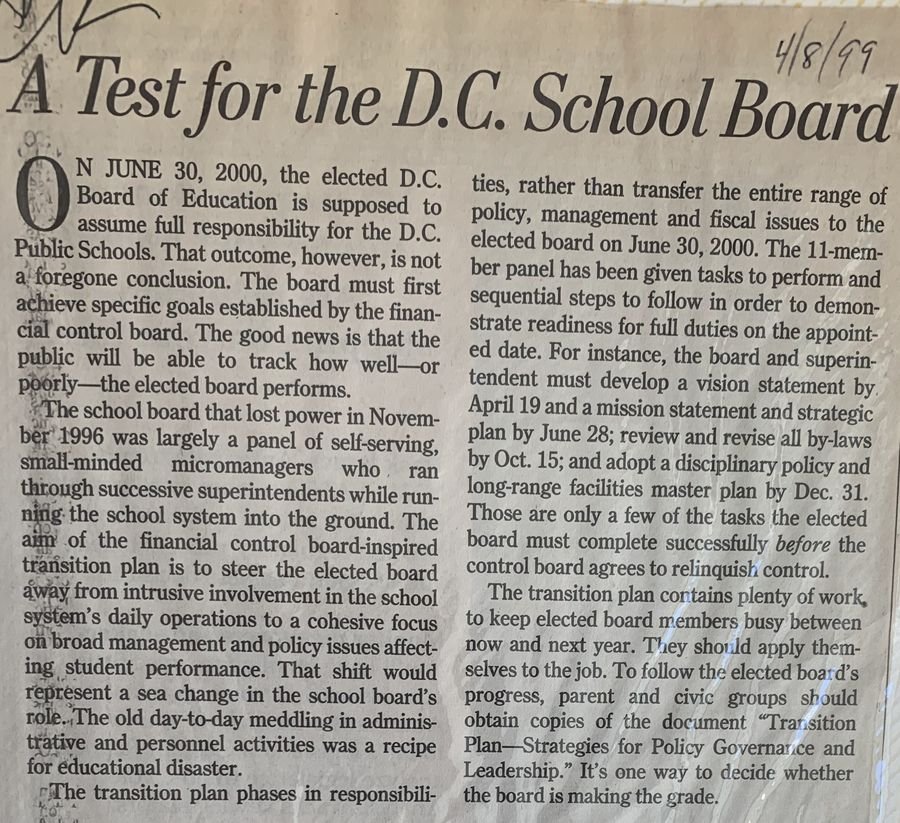 4/8/99

A Test for the D.C. School Board

ON JUNE 30, 2000, the elected D.C. Board of Education is supposed to assume full responsibility for the D.C. Public Schools. That outcome, however, is not a foregone conclusion. The board must first achieve specific goals established by the financial control board. The good news is that the public will be able to track how well—or poorly—the elected board performs.

The school board that lost power in November 1996 was largely a panel of self-serving, small-minded micromanagers who ran through successive superintendents while running the school system into the ground. The aim of the financial control board-inspired transition plan is to steer the elected board away from intrusive involvement in the school system's daily operations to a cohesive focus on broad management and policy issues affecting student performance. That shift would represent a sea change in the school board's role. The old day-to-day meddling in administrative and personnel activities was a recipe for educational disaster.

The transition plan phases in responsibilities, rather than transfer the entire range of policy, management and fiscal issues to the elected board on June 30, 2000. The 11-member panel has been given tasks to perform and sequential steps to follow in order to demonstrate readiness for full duties on the appointed date. For instance, the board and superintendent must develop a vision statement by April 19 and a mission statement and strategic plan by June 28; review and revise all by-laws by Oct. 15; and adopt a disciplinary policy and long-range facilities master plan by Dec. 31. Those are only a few of the tasks the elected board must complete successfully before the control board agrees to relinquish control.

The transition plan contains plenty of work to keep elected board members busy between now and next year. They should apply themselves to the job. To follow the elected board's progress, parent and civic groups should obtain copies of the document "Transition Plan—Strategies for Policy Governance and Leadership." It's one way to decide whether the board is making the grade.